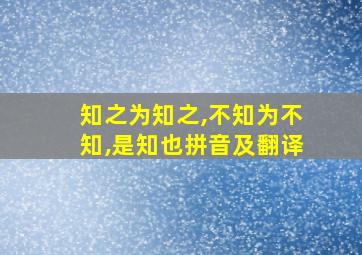 知之为知之,不知为不知,是知也拼音及翻译